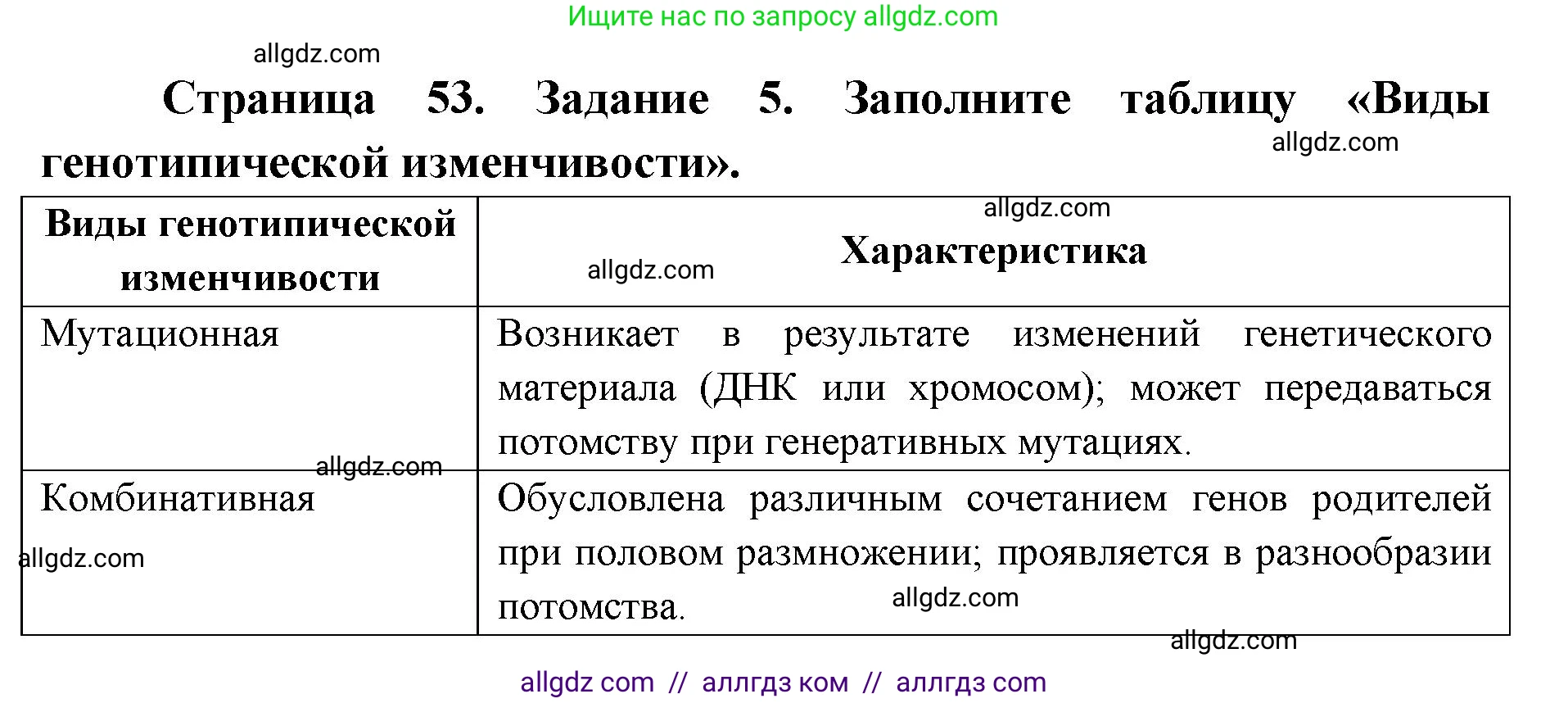 Ищите нас по запросу allgdz.com

allgdz.com

Страница 53. Задание 5. Заполните таблицу «Виды генотипической изменчивости».

allgdz.com

| Виды генотипической изменчивости | Характеристика |
|---|---|
| Мутационная | Возникает в результате изменений генетического материала (ДНК или хромосом); может передаваться потомству при генеративных мутациях. |
| Комбинативная | Обусловлена различным сочетанием генов родителей при половом размножении; проявляется в разнообразии потомства. |

allgdz.com

allgdz.com

allgdz.com

allgdz.com

allgdz.com

allgdz.com

allgdz com // аллгдз ком // аллгдз com